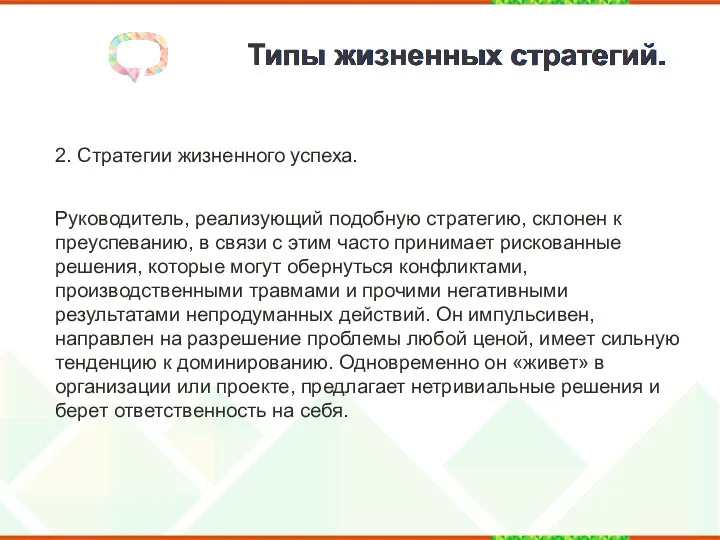 Типы жизненных стратегий.

2. Стратегии жизненного успеха.

Руководитель, реализующий подобную стратегию, склонен к преуспеванию, в связи с этим часто принимает рискованные решения, которые могут обернуться конфликтами, производственными травмами и прочими негативными результатами непродуманных действий. Он импульсивен, направлен на разрешение проблемы любой ценой, имеет сильную тенденцию к доминированию. Одновременно он «живет» в организации или проекте, предлагает нетривиальные решения и берет ответственность на себя.